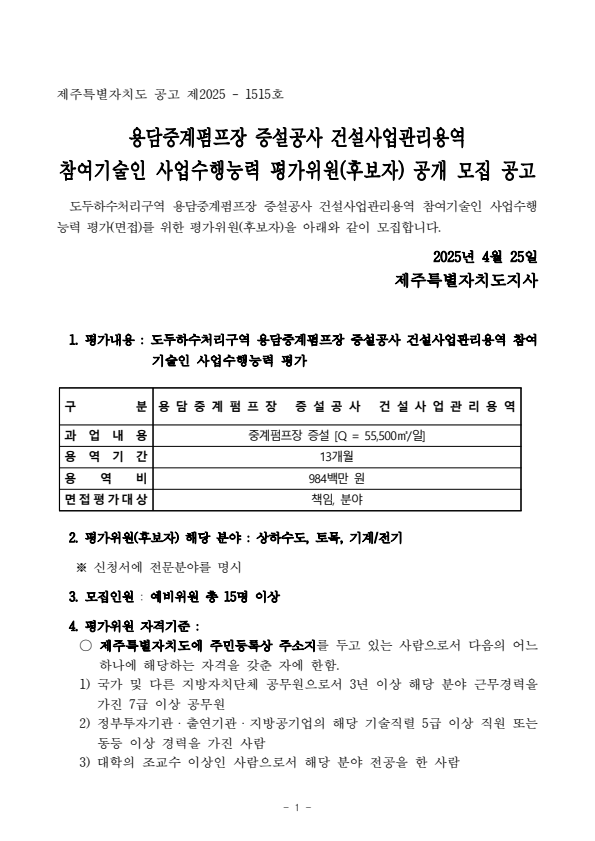 제주특별자치도 공고 제2025 - 1515호

용담중계펌프장 증설공사 건설사업관리용역
참여기술인 사업수행능력 평가위원(후보자) 공개 모집 공고

도두하수처리구역 용담중계펌프장 증설공사 건설사업관리용역 참여기술인 사업수행능력 평가(면접)를 위한 평가위원(후보자)을 아래와 같이 모집합니다.

2025년 4월 25일
제주특별자치도지사

1. 평가내용 : 도두하수처리구역 용담중계펌프장 증설공사 건설사업관리용역 참여기술인 사업수행능력 평가

| 구 분 | 용담중계펌프장 증설공사 건설사업관리용역 |
|---|---|
| 과 업 내 용 | 중계펌프장 증설 [Q = 55,500㎥/일] |
| 용 역 기 간 | 13개월 |
| 용 역 비 | 984백만 원 |
| 면접평가대상 | 책임, 분야 |

2. 평가위원(후보자) 해당 분야 : 상하수도, 토목, 기계/전기

※ 신청서에 전문분야를 명시

3. 모집인원 : 예비위원 총 15명 이상

4. 평가위원 자격기준 :
○ 제주특별자치도에 주민등록상 주소지를 두고 있는 사람으로서 다음의 어느 하나에 해당하는 자격을 갖춘 자에 한함.
1) 국가 및 다른 지방자치단체 공무원으로서 3년 이상 해당 분야 근무경력을 가진 7급 이상 공무원
2) 정부투자기관 · 출연기관 · 지방공기업의 해당 기술직렬 5급 이상 직원 또는 동등 이상 경력을 가진 사람
3) 대학의 조교수 이상인 사람으로서 해당 분야 전공을 한 사람

- 1 -